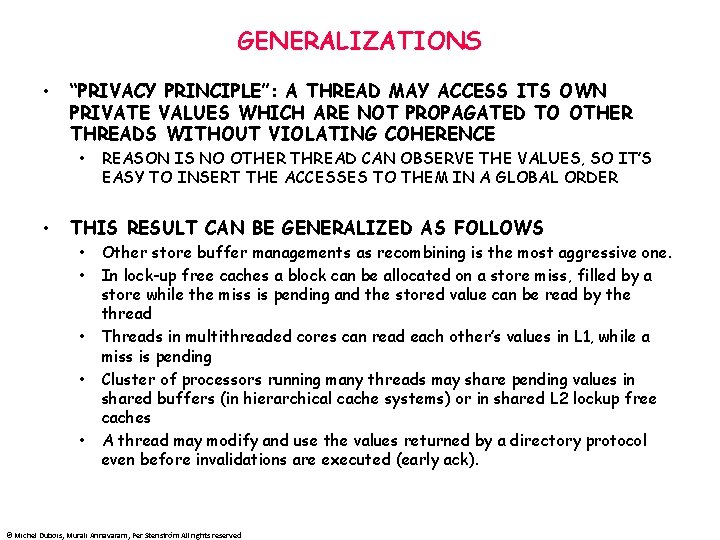 GENERALIZATIONS

• "PRIVACY PRINCIPLE": A THREAD MAY ACCESS ITS OWN PRIVATE VALUES WHICH ARE NOT PROPAGATED TO OTHER THREADS WITHOUT VIOLATING COHERENCE
  • REASON IS NO OTHER THREAD CAN OBSERVE THE VALUES, SO IT'S EASY TO INSERT THE ACCESSES TO THEM IN A GLOBAL ORDER

• THIS RESULT CAN BE GENERALIZED AS FOLLOWS
  • Other store buffer managements as recombining is the most aggressive one.
  • In lock-up free caches a block can be allocated on a store miss, filled by a store while the miss is pending and the stored value can be read by the thread
  • Threads in multithreaded cores can read each other's values in L1, while a miss is pending
  • Cluster of processors running many threads may share pending values in shared buffers (in hierarchical cache systems) or in shared L2 lockup free caches
  • A thread may modify and use the values returned by a directory protocol even before invalidations are executed (early ack).

© Michel Dubois, Murali Annavaram, Per Stenström All rights reserved